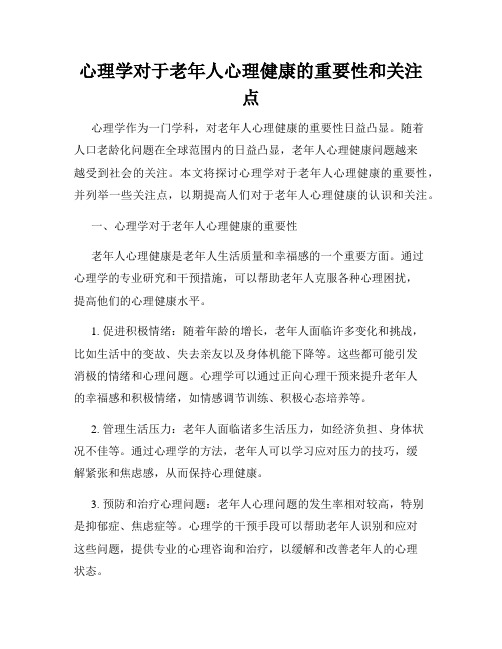 心理学对于老年人心理健康的重要性和关注点

心理学作为一门学科，对老年人心理健康的重要性日益凸显。随着人口老龄化问题在全球范围内的日益凸显，老年人心理健康问题越来越受到社会的关注。本文将探讨心理学对于老年人心理健康的重要性，并列举一些关注点，以期提高人们对于老年人心理健康的认识和关注。

一、心理学对于老年人心理健康的重要性

老年人心理健康是老年人生活质量和幸福感的一个重要方面。通过心理学的专业研究和干预措施，可以帮助老年人克服各种心理困扰，提高他们的心理健康水平。

1. 促进积极情绪：随着年龄的增长，老年人面临许多变化和挑战，比如生活中的变故、失去亲友以及身体机能下降等。这些都可能引发消极的情绪和心理问题。心理学可以通过正向心理干预来提升老年人的幸福感和积极情绪，如情感调节训练、积极心态培养等。

2. 管理生活压力：老年人面临诸多生活压力，如经济负担、身体状况不佳等。通过心理学的方法，老年人可以学习应对压力的技巧，缓解紧张和焦虑感，从而保持心理健康。

3. 预防和治疗心理问题：老年人心理问题的发生率相对较高，特别是抑郁症、焦虑症等。心理学的干预手段可以帮助老年人识别和应对这些问题，提供专业的心理咨询和治疗，以缓解和改善老年人的心理状态。